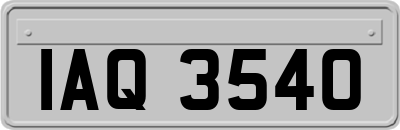 IAQ 3540